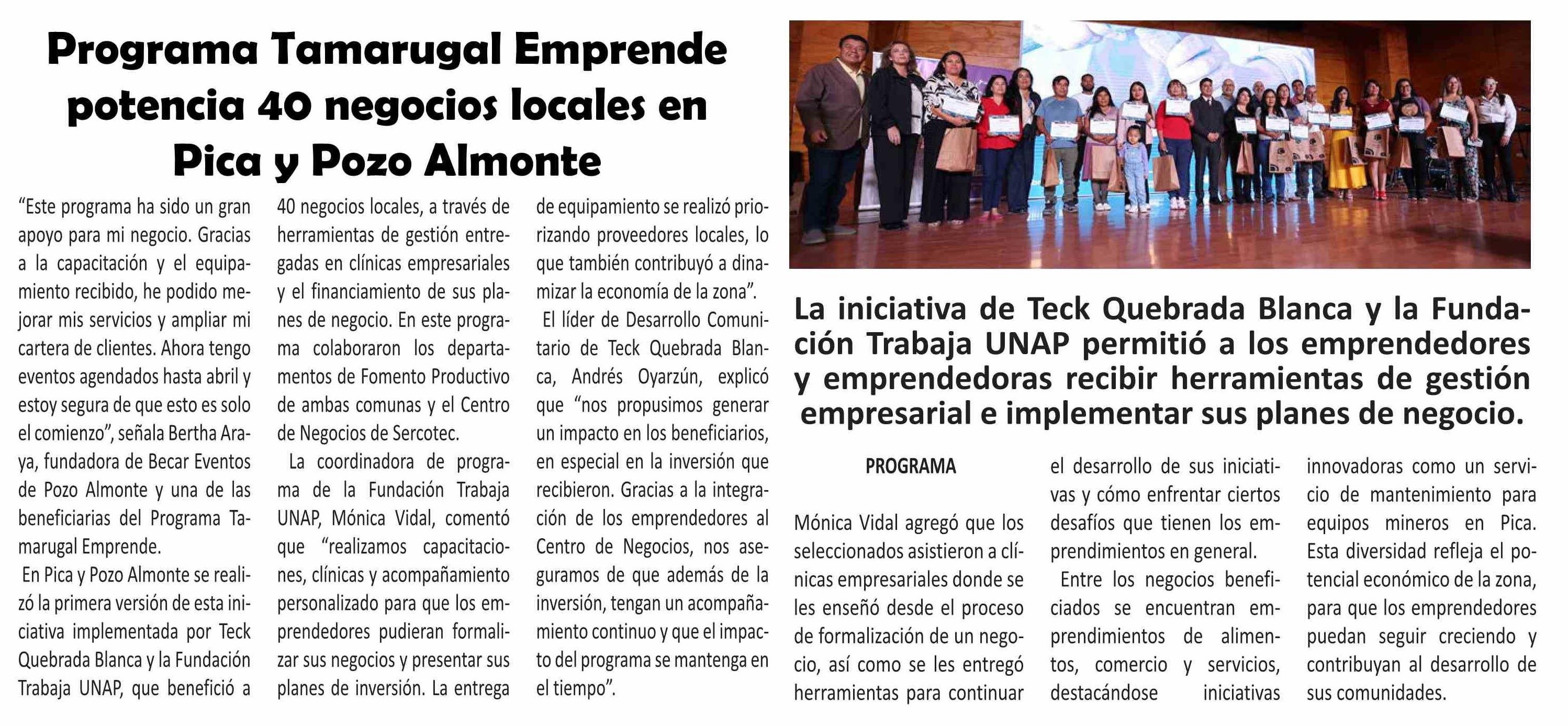 Programa Tamarugal Emprende potencia 40 negocios locales en Pica y Pozo Almonte

"Este programa ha sido un gran apoyo para mi negocio. Gracias a la capacitación y el equipamiento recibido, he podido mejorar mis servicios y ampliar mi cartera de clientes. Ahora tengo eventos agendados hasta abril y estoy segura de que esto es solo el comienzo", señala Bertha Araya, fundadora de Becar Eventos de Pozo Almonte y una de las beneficiarias del Programa Tamarugal Emprende.

En Pica y Pozo Almonte se realizó la primera versión de esta iniciativa implementada por Teck Quebrada Blanca y la Fundación Trabaja UNAP, que benefició a 40 negocios locales, a través de herramientas de gestión entregadas en clínicas empresariales y el financiamiento de sus planes de negocio. En este programa colaboraron los departamentos de Fomento Productivo de ambas comunas y el Centro de Negocios de Sercotec.

La coordinadora de programa de la Fundación Trabaja UNAP, Mónica Vidal, comentó que "realizamos capacitaciones, clínicas y acompañamiento personalizado para que los emprendedores pudieran formalizar sus negocios y presentar sus planes de inversión. La entrega de equipamiento se realizó priorizando proveedores locales, lo que también contribuyó a dinamizar la economía de la zona".

El líder de Desarrollo Comunitario de Teck Quebrada Blanca, Andrés Oyarzún, explicó que "nos propusimos generar un impacto en los beneficiarios, en especial en la inversión que recibieron. Gracias a la integración de los emprendedores al Centro de Negocios, nos aseguramos de que además de la inversión, tengan un acompañamiento continuo y que el impacto del programa se mantenga en el tiempo".

La iniciativa de Teck Quebrada Blanca y la Fundación Trabaja UNAP permitió a los emprendedores y emprendedoras recibir herramientas de gestión empresarial e implementar sus planes de negocio.

PROGRAMA

Mónica Vidal agregó que los seleccionados asistieron a clínicas empresariales donde se les enseñó desde el proceso de formalización de un negocio, así como se les entregó herramientas para continuar el desarrollo de sus iniciativas y cómo enfrentar ciertos desafíos que tienen los emprendimientos en general.

Entre los negocios beneficiados se encuentran emprendimientos de alimentos, comercio y servicios, destacándose iniciativas innovadoras como un servicio de mantenimiento para equipos mineros en Pica. Esta diversidad refleja el potencial económico de la zona, para que los emprendedores puedan seguir creciendo y contribuyan al desarrollo de sus comunidades.